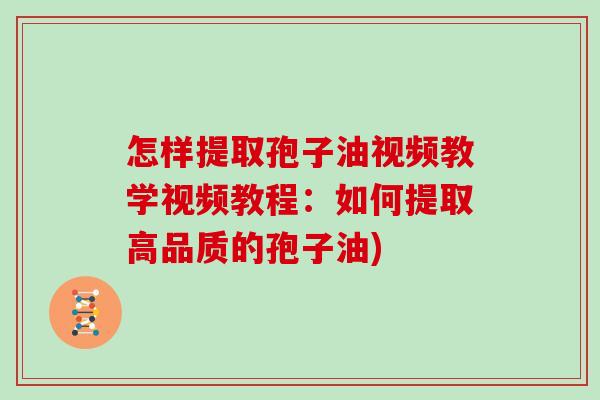 怎样提取孢子油视频教学视频教程：如何提取高品质的孢子油)